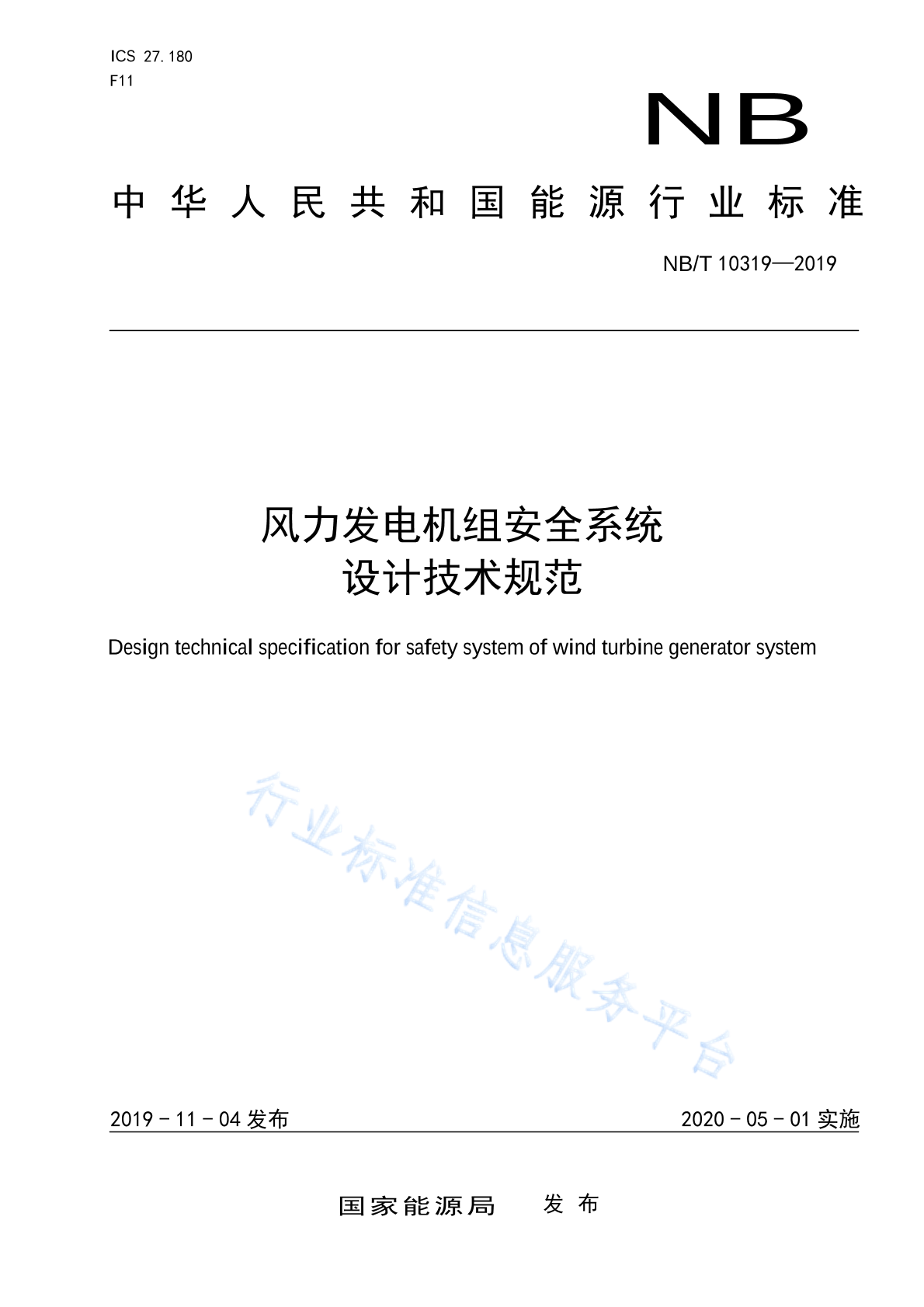 ICS 27.180
F11

NB

中华人民共和国能源行业标准

NB/T 10319—2019

风力发电机组安全系统
设计技术规范

Design technical specification for safety system of wind turbine generator system

行业标准信息服务平台

2019－11－04 发布

2020－05－01 实施

国家能源局　发布